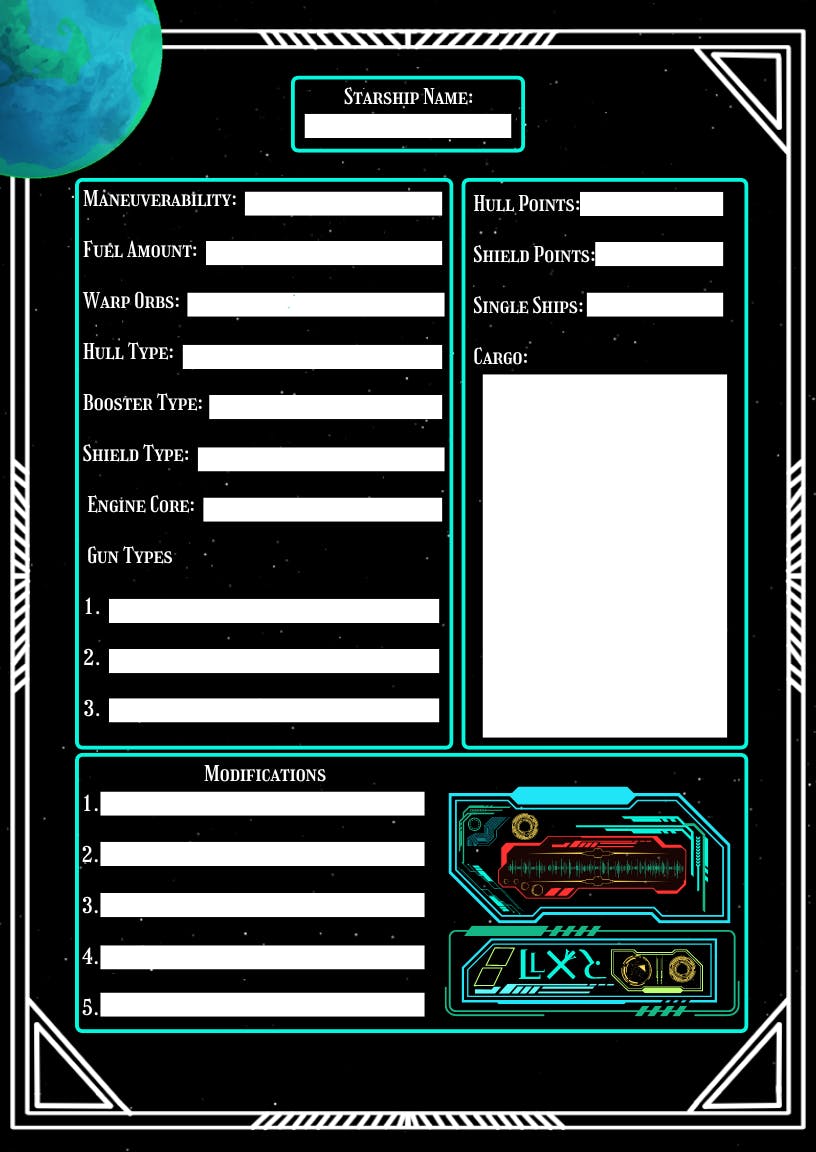 Starship Name:

Maneuverability:

Fuel Amount:

Warp Orbs:

Hull Type:

Booster Type:

Shield Type:

Engine Core:

Gun Types

1.

2.

3.

Hull Points:

Shield Points:

Single Ships:

Cargo:

Modifications

1.

2.

3.

4.

5.